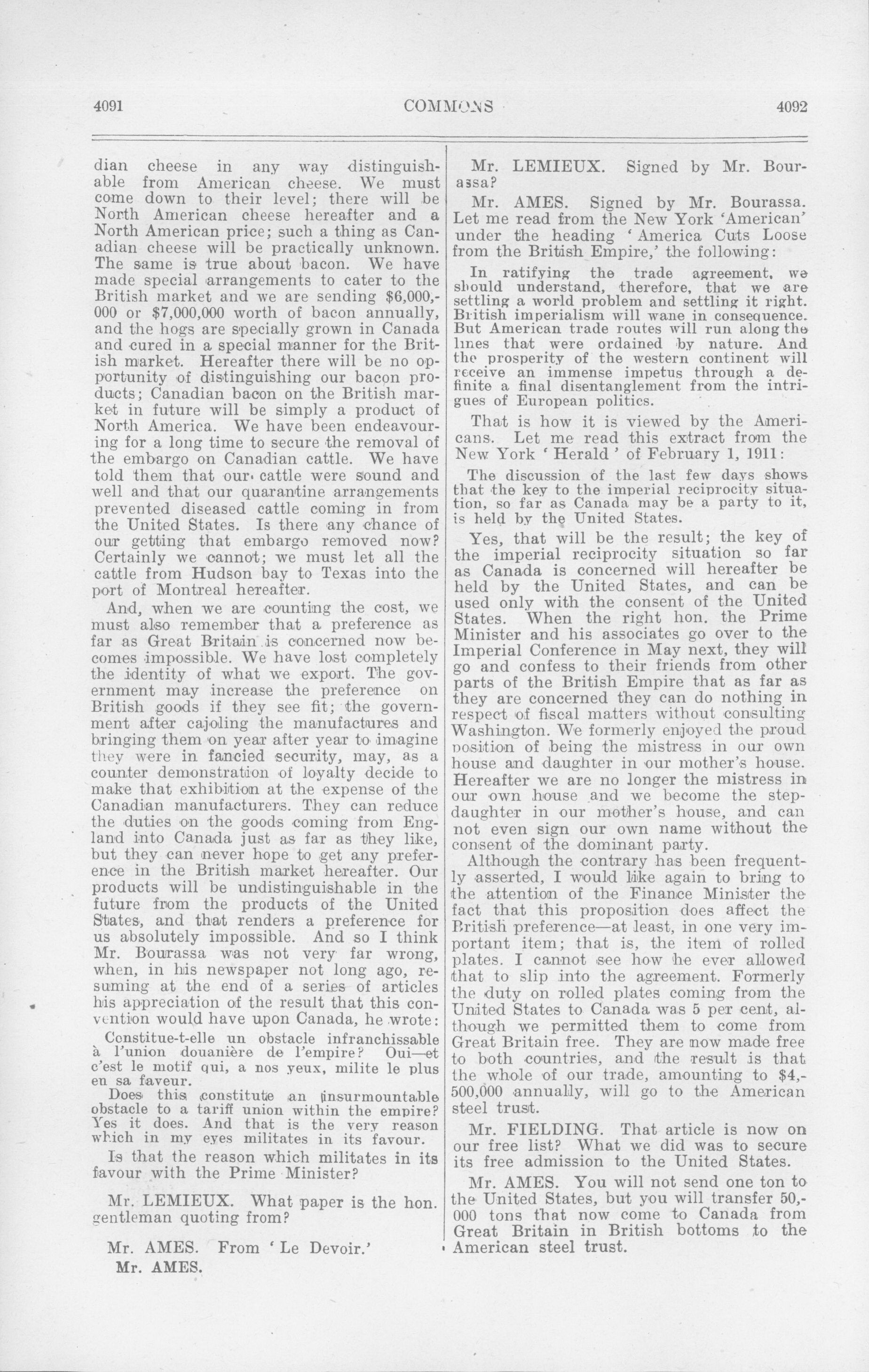 4091 COMMONS 4092

dian cheese in any way distinguishable from American cheese. We must come down to their level; there will be North American cheese hereafter and a North American price; such a thing as Canadian cheese will be practically unknown. The same is true about bacon. We have made special arrangements to cater to the British market and we are sending $6,000,000 or $7,000,000 worth of bacon annually, and the hogs are specially grown in Canada and cured in a special manner for the British market. Hereafter there will be no opportunity of distinguishing our bacon products; Canadian bacon on the British market in future will be simply a product of North America. We have been endeavouring for a long time to secure the removal of the embargo on Canadian cattle. We have told them that our cattle were sound and well and that our quarantine arrangements prevented diseased cattle coming in from the United States. Is there any chance of our getting that embargo removed now? Certainly we cannot; we must let all the cattle from Hudson bay to Texas into the port of Montreal hereafter.

And, when we are counting the cost, we must also remember that a preference as far as Great Britain is concerned now becomes impossible. We have lost completely the identity of what we export. The government may increase the preference on British goods if they see fit; the government after cajoling the manufactures and bringing them on year after year to imagine they were in fancied security, may, as a counter demonstration of loyalty decide to make that exhibition at the expense of the Canadian manufacturers. They can reduce the duties on the goods coming from England into Canada just as far as they like, but they can never hope to get any preference in the British market hereafter. Our products will be undistinguishable in the future from the products of the United States, and that renders a preference for us absolutely impossible. And so I think Mr. Bourassa was not very far wrong, when, in his newspaper not long ago, resuming at the end of a series of articles his appreciation of the result that this convention would have upon Canada, he wrote:

Constitue-t-elle un obstacle infranchissable à l'union douanière de l'empire? Oui—et c'est le motif qui, a nos yeux, milite le plus en sa faveur.

Does this constitute an insurmountable obstacle to a tariff union within the empire? Yes it does. And that is the very reason which in my eyes militates in its favour.

Is that the reason which militates in its favour with the Prime Minister?

Mr. LEMIEUX. What paper is the hon. gentleman quoting from?

Mr. AMES. From 'Le Devoir.'

Mr. AMES.

Mr. LEMIEUX. Signed by Mr. Bourassa?

Mr. AMES. Signed by Mr. Bourassa. Let me read from the New York 'American' under the heading 'America Cuts Loose from the British Empire,' the following:

In ratifying the trade agreement, we should understand, therefore, that we are settling a world problem and settling it right. British imperialism will wane in consequence. But American trade routes will run along the lines that were ordained by nature. And the prosperity of the western continent will receive an immense impetus through a definite a final disentanglement from the intrigues of European politics.

That is how it is viewed by the Americans. Let me read this extract from the New York 'Herald' of February 1, 1911:

The discussion of the last few days shows that the key to the imperial reciprocity situation, so far as Canada may be a party to it, is held by the United States.

Yes, that will be the result; the key of the imperial reciprocity situation so far as Canada is concerned will hereafter be held by the United States, and can be used only with the consent of the United States. When the right hon. the Prime Minister and his associates go over to the Imperial Conference in May next, they will go and confess to their friends from other parts of the British Empire that as far as they are concerned they can do nothing in respect of fiscal matters without consulting Washington. We formerly enjoyed the proud position of being the mistress in our own house and daughter in our mother's house. Hereafter we are no longer the mistress in our own house and we become the stepdaughter in our mother's house, and can not even sign our own name without the consent of the dominant party.

Although the contrary has been frequently asserted, I would like again to bring to the attention of the Finance Minister the fact that this proposition does affect the British preference—at least, in one very important item; that is, the item of rolled plates. I cannot see how he ever allowed that to slip into the agreement. Formerly the duty on rolled plates coming from the United States to Canada was 5 per cent, although we permitted them to come from Great Britain free. They are now made free to both countries, and the result is that the whole of our trade, amounting to $4,500,000 annually, will go to the American steel trust.

Mr. FIELDING. That article is now on our free list? What we did was to secure its free admission to the United States.

Mr. AMES. You will not send one ton to the United States, but you will transfer 50,000 tons that now come to Canada from Great Britain in British bottoms to the American steel trust.